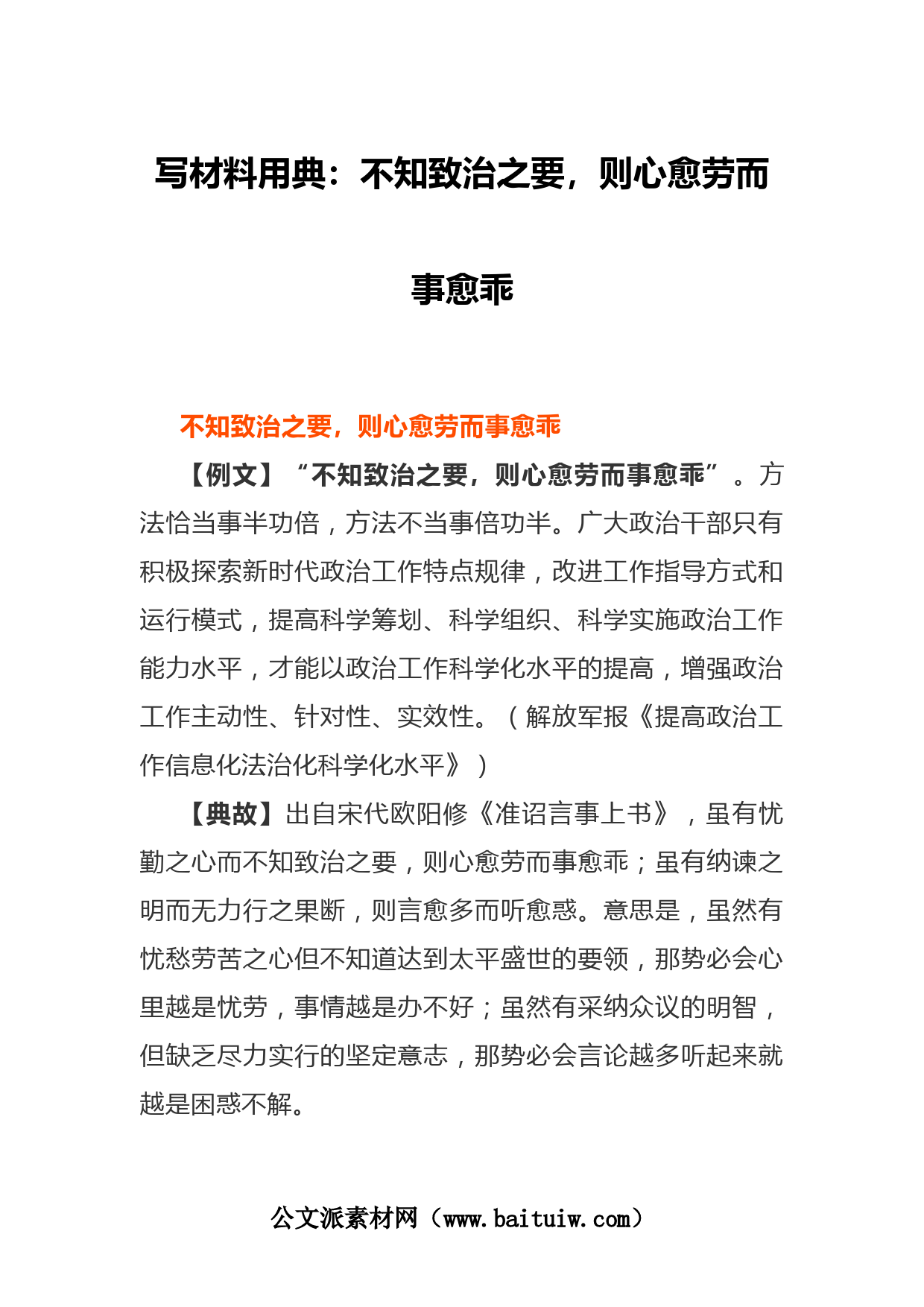 写材料用典：不知致治之要，则心愈劳而事愈乖

不知致治之要，则心愈劳而事愈乖

【例文】“不知致治之要，则心愈劳而事愈乖”。方法恰当事半功倍，方法不当事倍功半。广大政治干部只有积极探索新时代政治工作特点规律，改进工作指导方式和运行模式，提高科学筹划、科学组织、科学实施政治工作能力水平，才能以政治工作科学化水平的提高，增强政治工作主动性、针对性、实效性。（解放军报《提高政治工作信息化法治化科学化水平》）

【典故】出自宋代欧阳修《准诏言事上书》，虽有忧勤之心而不知致治之要，则心愈劳而事愈乖；虽有纳谏之明而无力行之果断，则言愈多而听愈惑。意思是，虽然有忧愁劳苦之心但不知道达到太平盛世的要领，那势必会心里越是忧劳，事情越是办不好；虽然有采纳众议的明智，但缺乏尽力实行的坚定意志，那势必会言论越多听起来就越是困惑不解。

公文派素材网（www.baituiw.com）